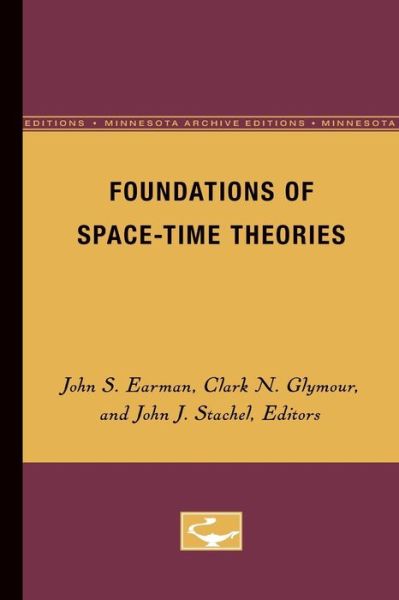 EDITIONS • MINNESOTA ARCHIVE EDITIONS • MINNESOTA

FOUNDATIONS OF SPACE-TIME THEORIES

John S. Earman, Clark N. Glymour, and John J. Stachel, Editors